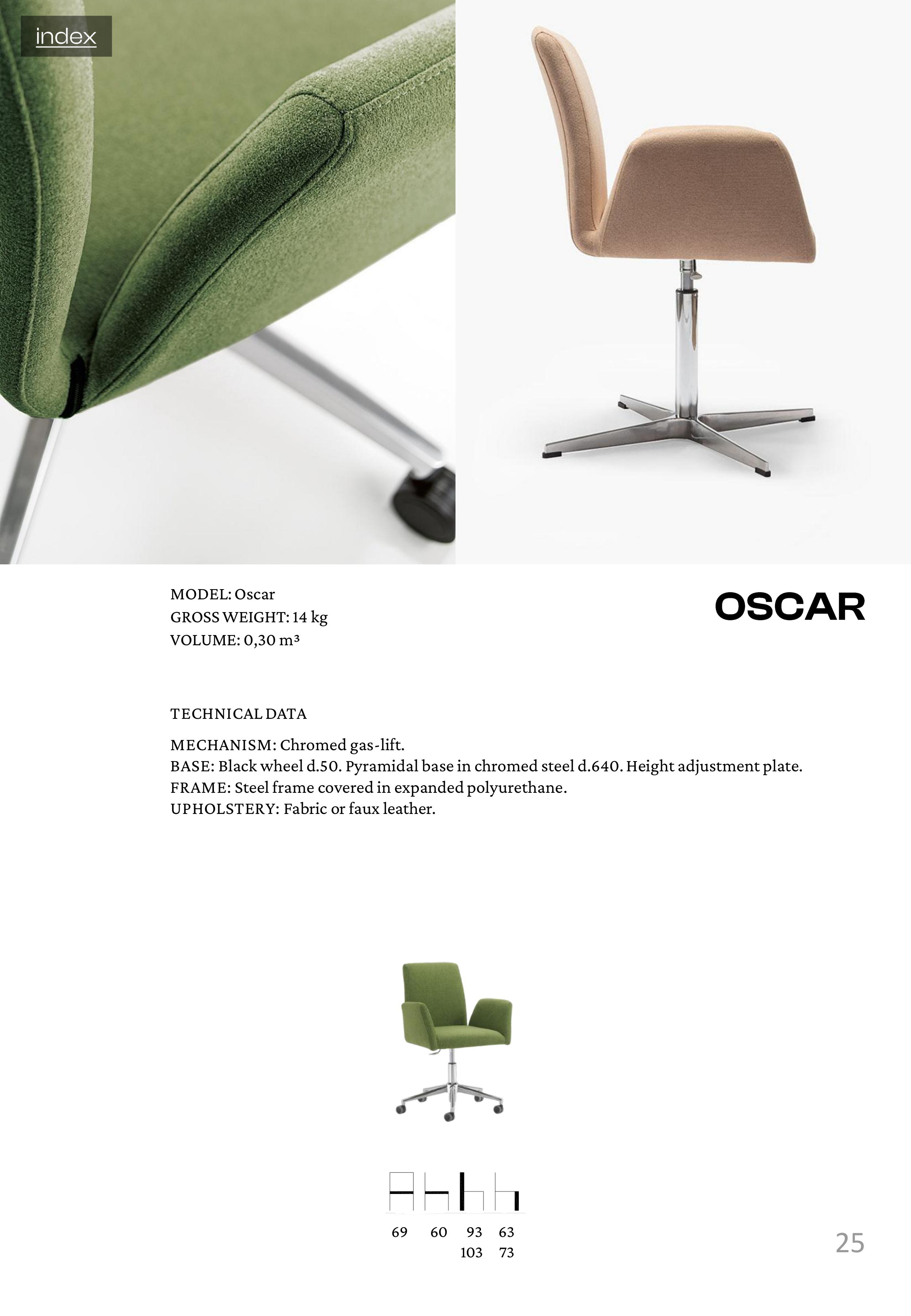 index

MODEL: Oscar
GROSS WEIGHT: 14 kg
VOLUME: 0,30 m³

OSCAR

TECHNICAL DATA

MECHANISM: Chromed gas-lift.
BASE: Black wheel d.50. Pyramidal base in chromed steel d.640. Height adjustment plate.
FRAME: Steel frame covered in expanded polyurethane.
UPHOLSTERY: Fabric or faux leather.

69 60 93 63
103 73

25